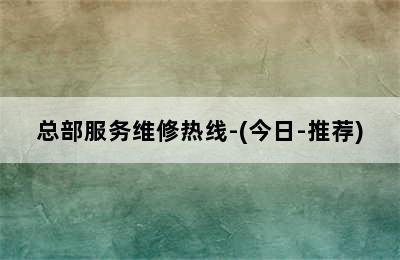 总部服务维修热线-(今日-推荐)